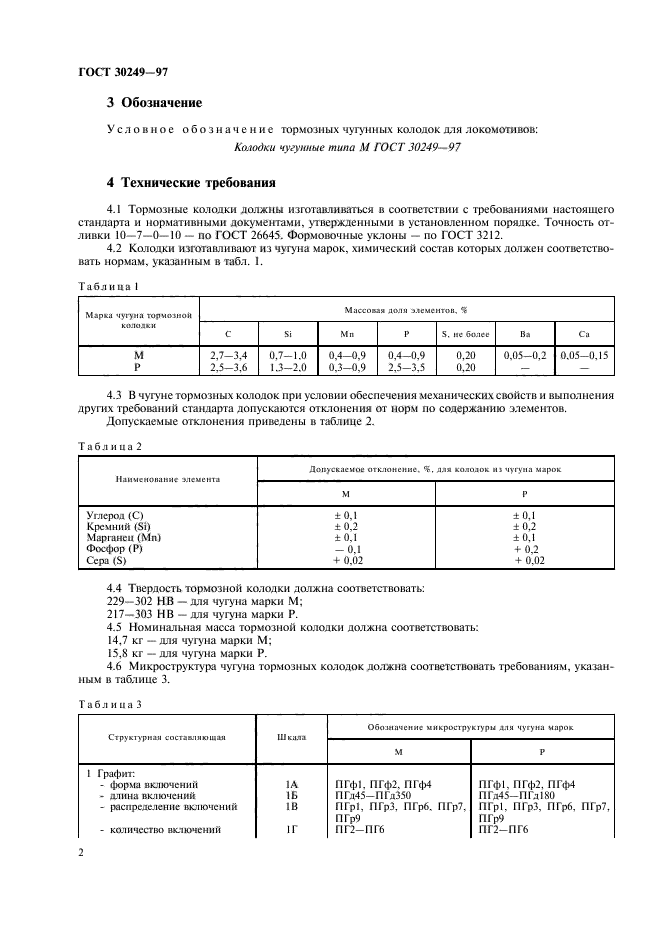 ГОСТ 30249—97

3 Обозначение

Условное обозначение тормозных чугунных колодок для локомотивов:

Колодки чугунные типа М ГОСТ 30249—97

4 Технические требования

4.1 Тормозные колодки должны изготавливаться в соответствии с требованиями настоящего стандарта и нормативными документами, утвержденными в установленном порядке. Точность отливки 10—7—0—10 — по ГОСТ 26645. Формовочные уклоны — по ГОСТ 3212.

4.2 Колодки изготавливают из чугуна марок, химический состав которых должен соответствовать нормам, указанным в табл. 1.

Таблица 1

| Марка чугуна тормозной колодки | Массовая доля элементов, % | | | | | | |
|---|---|---|---|---|---|---|---|
| | C | Si | Mn | P | S, не более | Ba | Ca |
| М | 2,7—3,4 | 0,7—1,0 | 0,4—0,9 | 0,4—0,9 | 0,20 | 0,05—0,2 | 0,05—0,15 |
| Р | 2,5—3,6 | 1,3—2,0 | 0,3—0,9 | 2,5—3,5 | 0,20 | — | — |

4.3 В чугуне тормозных колодок при условии обеспечения механических свойств и выполнения других требований стандарта допускаются отклонения от норм по содержанию элементов.

Допускаемые отклонения приведены в таблице 2.

Таблица 2

| Наименование элемента | Допускаемое отклонение, %, для колодок из чугуна марок | |
|---|---|---|
| | М | Р |
| Углерод (C) | ± 0,1 | ± 0,1 |
| Кремний (Si) | ± 0,2 | ± 0,2 |
| Марганец (Mn) | ± 0,1 | ± 0,1 |
| Фосфор (P) | — 0,1 | + 0,2 |
| Сера (S) | + 0,02 | + 0,02 |

4.4 Твердость тормозной колодки должна соответствовать:
229—302 НВ — для чугуна марки М;
217—303 НВ — для чугуна марки Р.

4.5 Номинальная масса тормозной колодки должна соответствовать:
14,7 кг — для чугуна марки М;
15,8 кг — для чугуна марки Р.

4.6 Микроструктура чугуна тормозных колодок должна соответствовать требованиям, указанным в таблице 3.

Таблица 3

| Структурная составляющая | Шкала | Обозначение микроструктуры для чугуна марок | |
|---|---|---|---|
| | | М | Р |
| 1 Графит: | | | |
| - форма включений | 1А | ПГф1, ПГф2, ПГф4 | ПГф1, ПГф2, ПГф4 |
| - длина включений | 1Б | ПГд45—ПГд350 | ПГд45—ПГд180 |
| - распределение включений | 1В | ПГр1, ПГр3, ПГр6, ПГр7, ПГр9 | ПГр1, ПГр3, ПГр6, ПГр7, ПГр9 |
| - количество включений | 1Г | ПГ2—ПГ6 | ПГ2—ПГ6 |

2